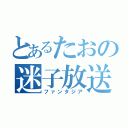 とあるたおの
迷子放送
ファンタジア